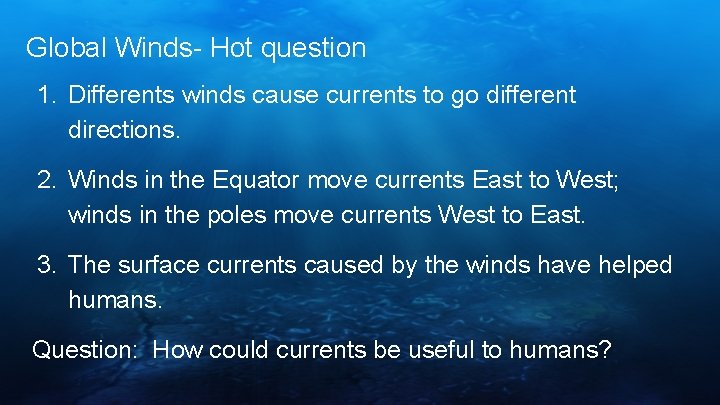 Global Winds- Hot question

1. Differents winds cause currents to go different directions.

2. Winds in the Equator move currents East to West; winds in the poles move currents West to East.

3. The surface currents caused by the winds have helped humans.

Question: How could currents be useful to humans?